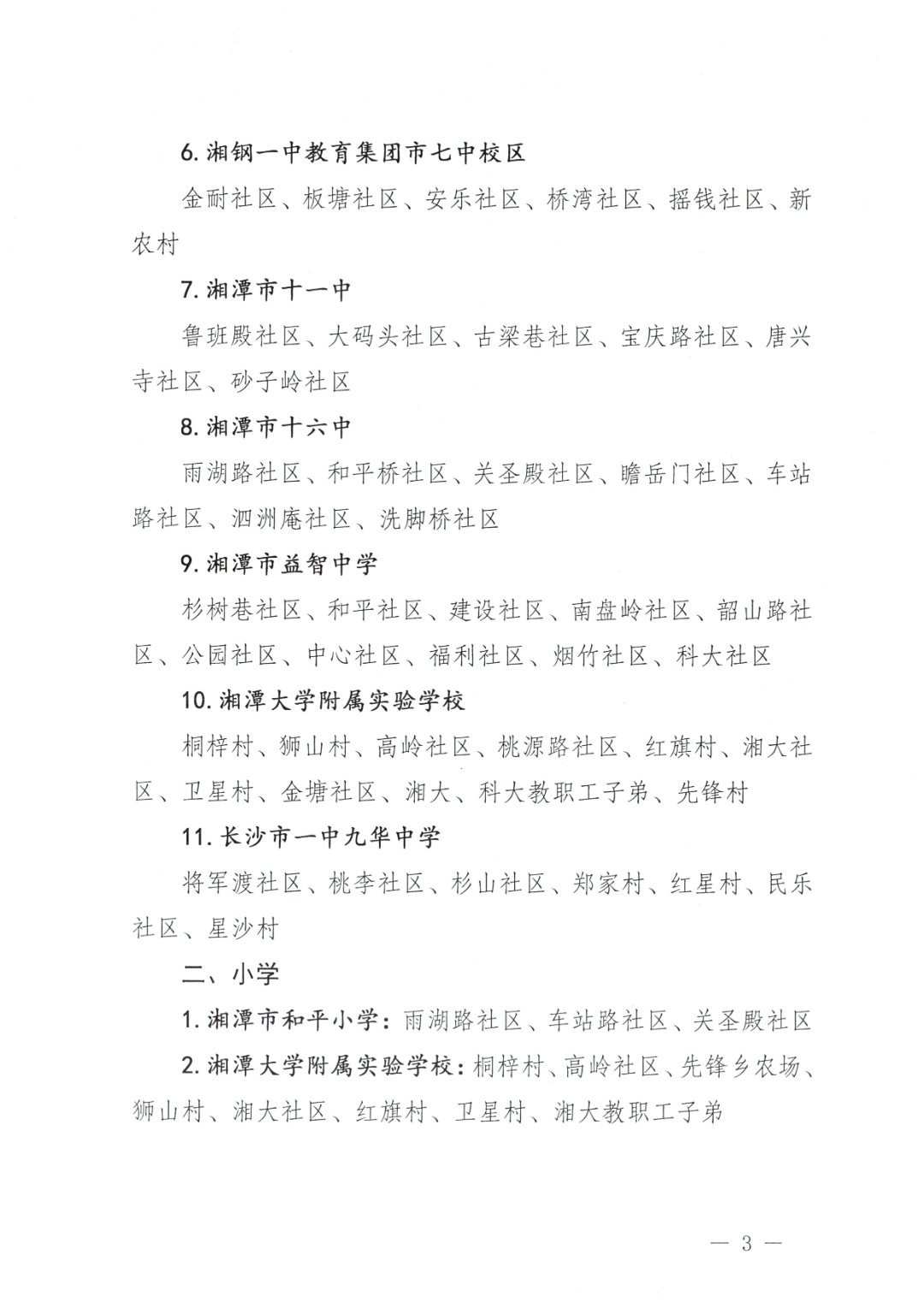 6.湘钢一中教育集团市七中校区

金耐社区、板塘社区、安乐社区、桥湾社区、摇钱社区、新农村

7.湘潭市十一中

鲁班殿社区、大码头社区、古梁巷社区、宝庆路社区、唐兴寺社区、砂子岭社区

8.湘潭市十六中

雨湖路社区、和平桥社区、关圣殿社区、瞻岳门社区、车站路社区、泗洲庵社区、洗脚桥社区

9.湘潭市益智中学

杉树巷社区、和平社区、建设社区、南盘岭社区、韶山路社区、公园社区、中心社区、福利社区、烟竹社区、科大社区

10.湘潭大学附属实验学校

桐梓村、狮山村、高岭社区、桃源路社区、红旗村、湘大社区、卫星村、金塘社区、湘大、科大教职工子弟、先锋村

11.长沙市一中九华中学

将军渡社区、桃李社区、杉山社区、郑家村、红星村、民乐社区、星沙村

二、小学

1.湘潭市和平小学：雨湖路社区、车站路社区、关圣殿社区

2.湘潭大学附属实验学校：桐梓村、高岭社区、先锋乡农场、狮山村、湘大社区、红旗村、卫星村、湘大教职工子弟

— 3 —